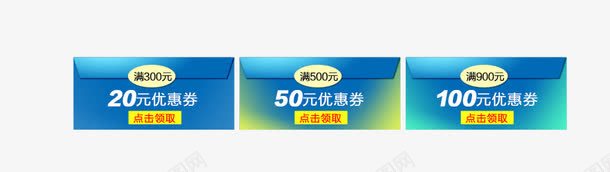 满300元
20元优惠券
点击领取

满500元
50元优惠券
点击领取

满900元
100元优惠券
点击领取